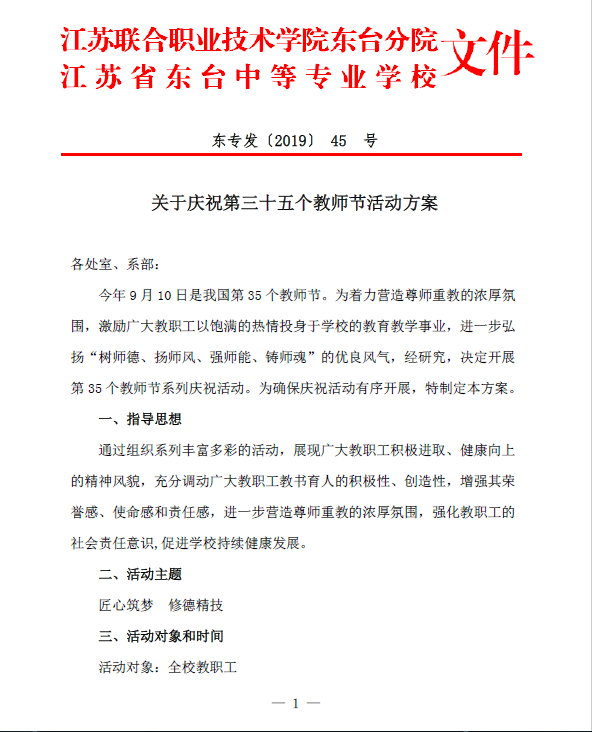 江苏联合职业技术学院东台分院
江苏省东台中等专业学校
文件

东专发〔2019〕 45 号

关于庆祝第三十五个教师节活动方案

各处室、系部：

今年 9 月 10 日是我国第 35 个教师节。为着力营造尊师重教的浓厚氛围，激励广大教职工以饱满的热情投身于学校的教育教学事业，进一步弘扬“树师德、扬师风、强师能、铸师魂”的优良风气，经研究，决定开展第 35 个教师节系列庆祝活动。为确保庆祝活动有序开展，特制定本方案。

一、指导思想

通过组织系列丰富多彩的活动，展现广大教职工积极进取、健康向上的精神风貌，充分调动广大教职工教书育人的积极性、创造性，增强其荣誉感、使命感和责任感，进一步营造尊师重教的浓厚氛围，强化教职工的社会责任意识,促进学校持续健康发展。

二、活动主题

匠心筑梦 修德精技

三、活动对象和时间

活动对象：全校教职工

— 1 —